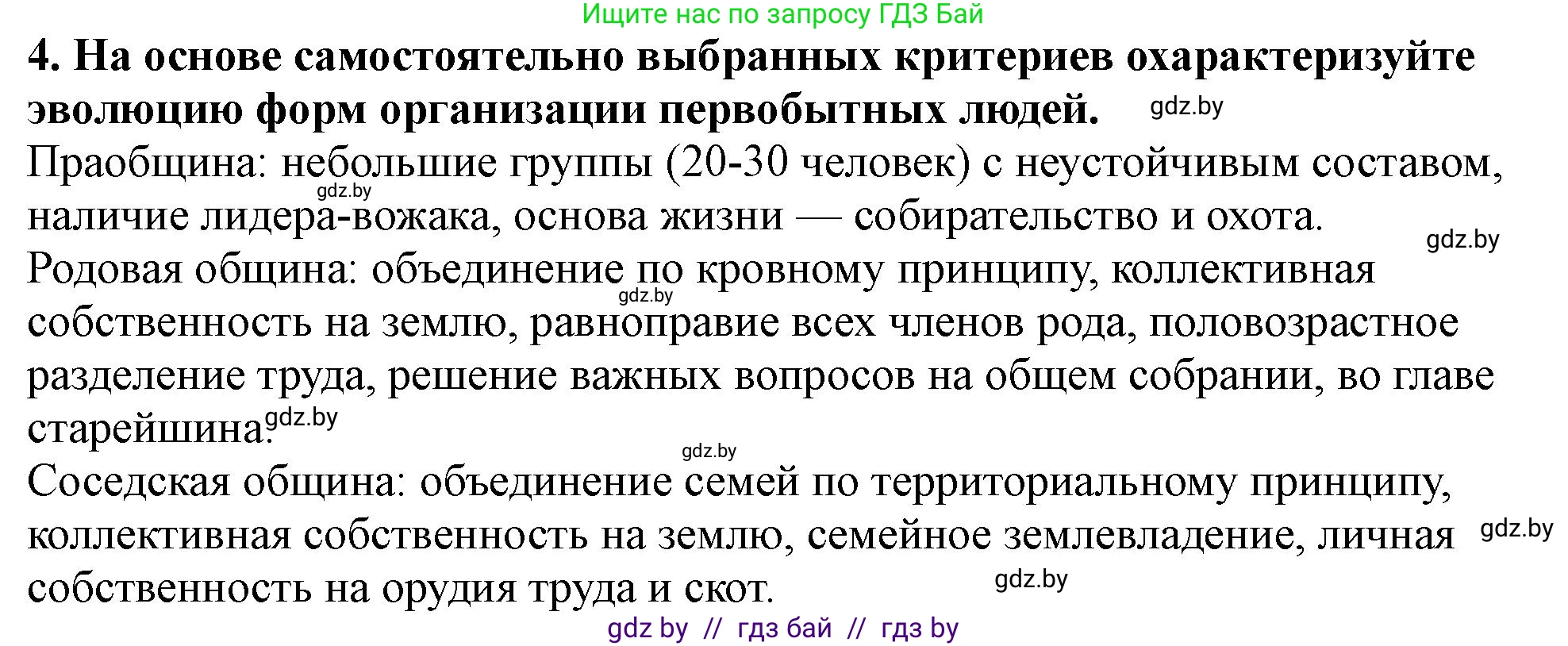 Ищите нас по запросу ГДЗ Бай

**4. На основе самостоятельно выбранных критериев охарактеризуйте эволюцию форм организации первобытных людей.** gdz.by

Праобщина: небольшие группы (20-30 человек) с неустойчивым составом, gdz.by наличие лидера-вожака, основа жизни — собирательство и охота.

gdz.by

Родовая община: объединение по кровному принципу, коллективная gdz.by собственность на землю, равноправие всех членов рода, половозрастное разделение труда, решение важных вопросов на общем собрании, во главе старейшина. gdz.by

gdz.by

Соседская община: объединение семей по территориальному принципу, коллективная собственность на землю, семейное землевладение, личная gdz.by собственность на орудия труда и скот. gdz.by

gdz by // гдз бай // гдз by